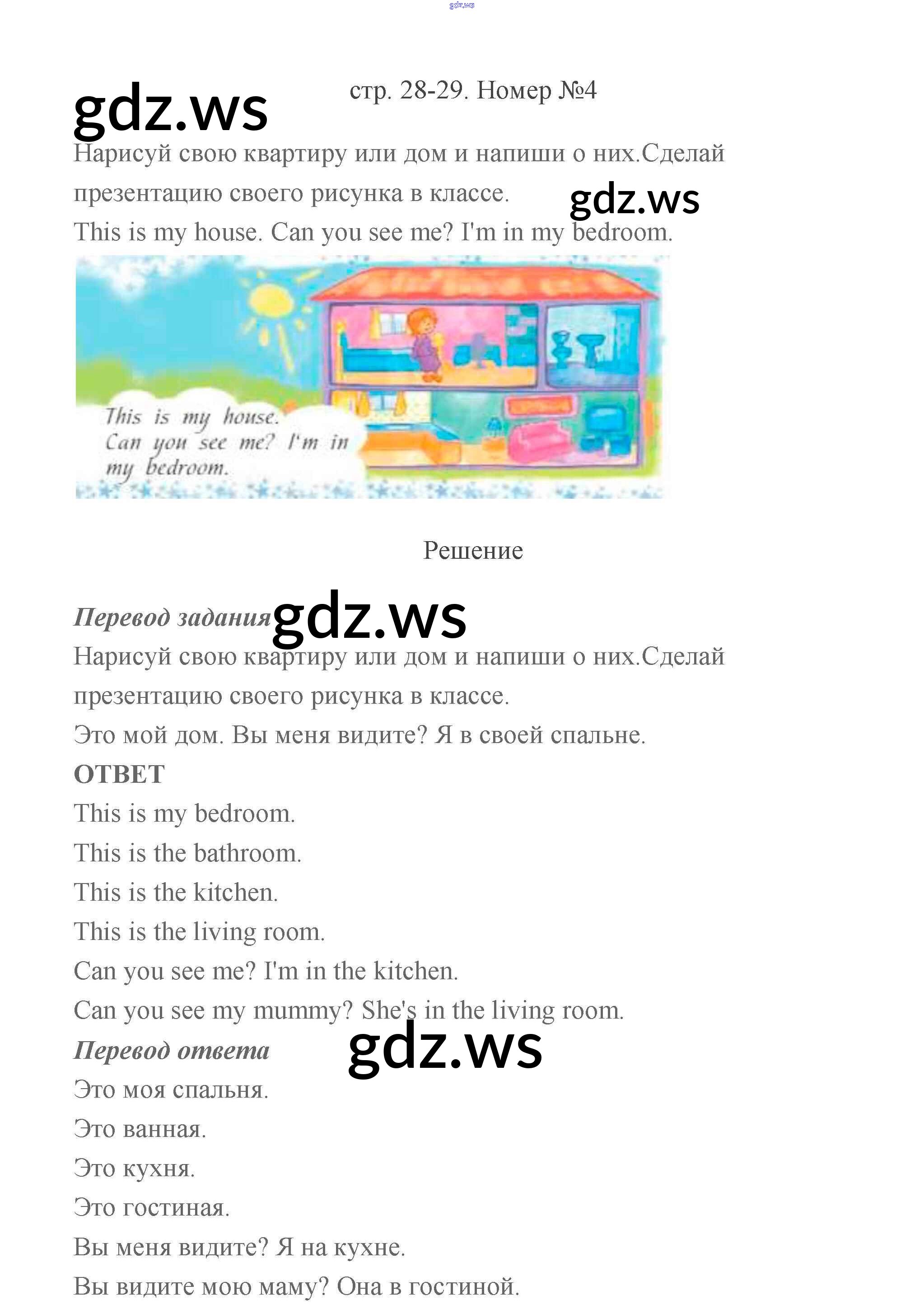 gdz.ws

gdz.ws

стр. 28-29. Номер №4

Нарисуй свою квартиру или дом и напиши о них.Сделай презентацию своего рисунка в классе.

gdz.ws

This is my house. Can you see me? I'm in my bedroom.

This is my house. Can you see me? I'm in my bedroom.

Решение

Перевод задания

gdz.ws

Нарисуй свою квартиру или дом и напиши о них.Сделай презентацию своего рисунка в классе.

Это мой дом. Вы меня видите? Я в своей спальне.

ОТВЕТ

This is my bedroom.

This is the bathroom.

This is the kitchen.

This is the living room.

Can you see me? I'm in the kitchen.

Can you see my mummy? She's in the living room.

Перевод ответа

gdz.ws

Это моя спальня.

Это ванная.

Это кухня.

Это гостиная.

Вы меня видите? Я на кухне.

Вы видите мою маму? Она в гостиной.